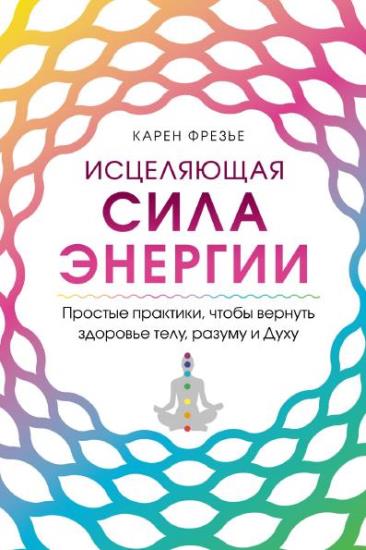 КАРЕН ФРЕЗЬЕ

ИСЦЕЛЯЮЩАЯ
СИЛА
ЭНЕРГИИ

Простые практики, чтобы вернуть здоровье телу, разуму и Духу